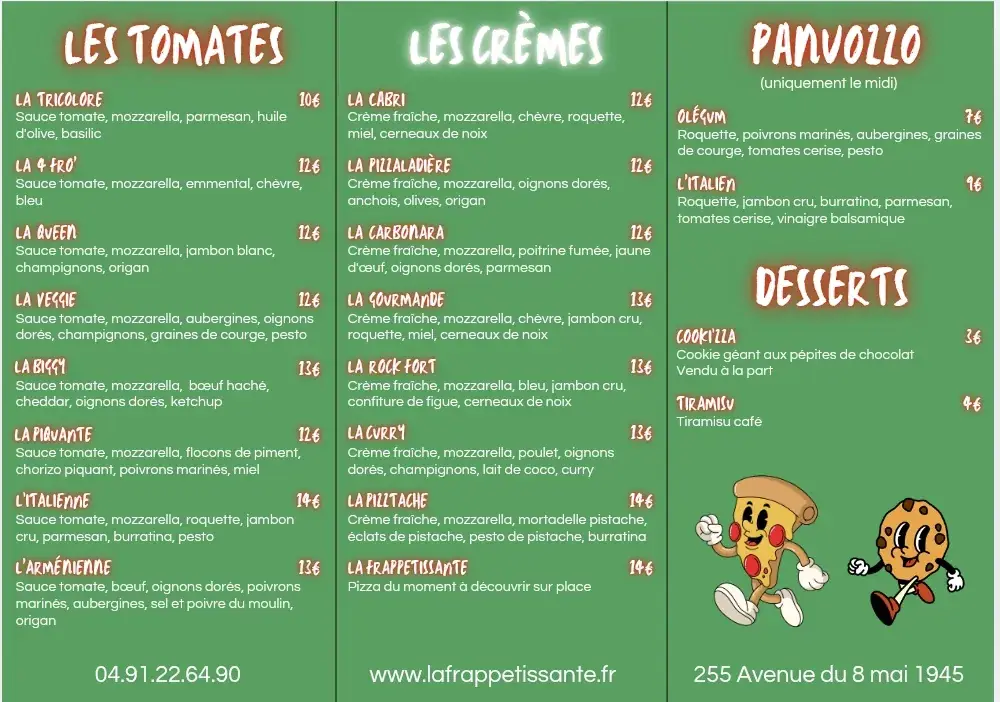 LES TOMATES

LA TRICOLORE 10€
Sauce tomate, mozzarella, parmesan, huile d'olive, basilic

LA 4 FRO' 12€
Sauce tomate, mozzarella, emmental, chèvre, bleu

LA QUEEN 12€
Sauce tomate, mozzarella, jambon blanc, champignons, origan

LA VEGGIE 12€
Sauce tomate, mozzarella, aubergines, oignons dorés, champignons, graines de courge, pesto

LA BIGGY 13€
Sauce tomate, mozzarella, bœuf haché, cheddar, oignons dorés, ketchup

LA PIQUANTE 12€
Sauce tomate, mozzarella, flocons de piment, chorizo piquant, poivrons marinés, miel

L'ITALIENNE 14€
Sauce tomate, mozzarella, roquette, jambon cru, parmesan, burratina, pesto

L'ARMÉNIENNE 13€
Sauce tomate, bœuf, oignons dorés, poivrons marinés, aubergines, sel et poivre du moulin, origan

04.91.22.64.90

LES CRÈMES

LA CABRI 12€
Crème fraîche, mozzarella, chèvre, roquette, miel, cerneaux de noix

LA PIZZALADIÈRE 12€
Crème fraîche, mozzarella, oignons dorés, anchois, olives, origan

LA CARBONARA 12€
Crème fraîche, mozzarella, poitrine fumée, jaune d'œuf, oignons dorés, parmesan

LA GOURMANDE 13€
Crème fraîche, mozzarella, chèvre, jambon cru, roquette, miel, cerneaux de noix

LA ROCK FORT 13€
Crème fraîche, mozzarella, bleu, jambon cru, confiture de figue, cerneaux de noix

LA CURRY 13€
Crème fraîche, mozzarella, poulet, oignons dorés, champignons, lait de coco, curry

LA PIZZTACHE 14€
Crème fraîche, mozzarella, mortadelle pistache, éclats de pistache, pesto de pistache, burratina

LA FRAPPETISSANTE 14€
Pizza du moment à découvrir sur place

www.lafrappetissante.fr

PANUOZZO
(uniquement le midi)

OLÉGUM 7€
Roquette, poivrons marinés, aubergines, graines de courge, tomates cerise, pesto

L'ITALIEN 9€
Roquette, jambon cru, burratina, parmesan, tomates cerise, vinaigre balsamique

DESSERTS

COOKIZZA 3€
Cookie géant aux pépites de chocolat
Vendu à la part

TIRAMISU 4€
Tiramisu café

255 Avenue du 8 mai 1945